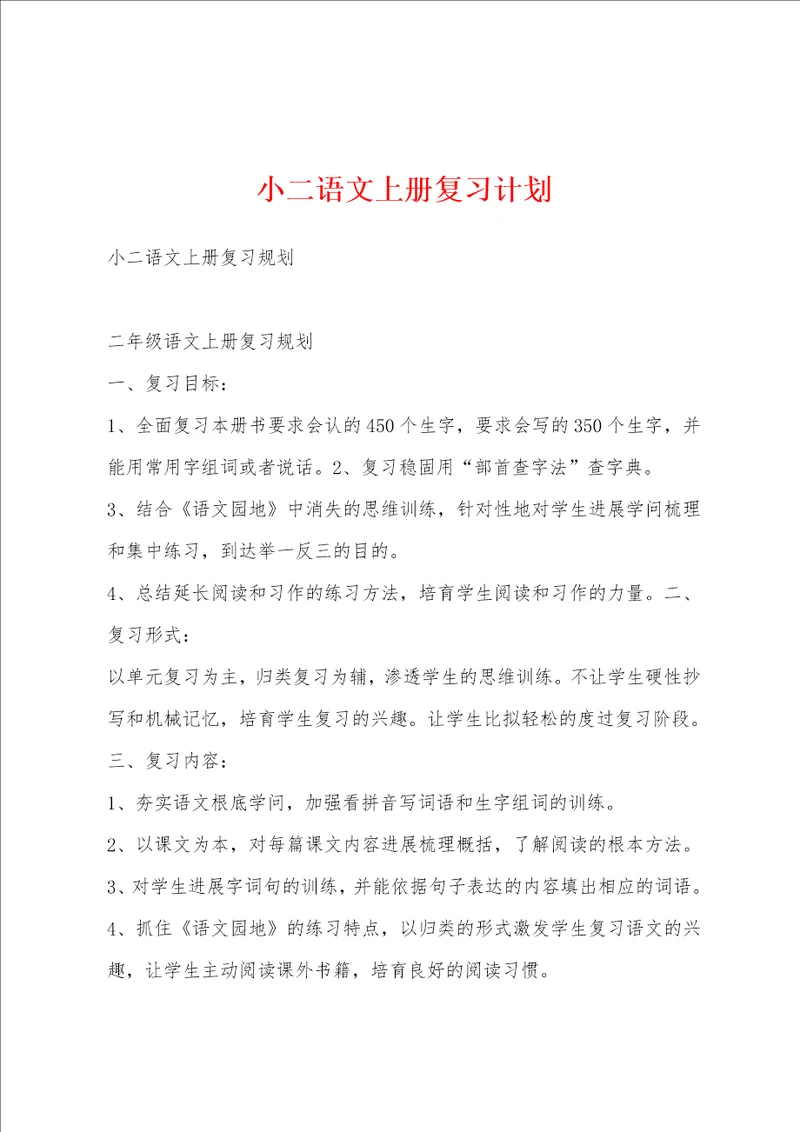 小二语文上册复习计划

小二语文上册复习规划

二年级语文上册复习规划

一、复习目标：

1、全面复习本册书要求会认的450个生字，要求会写的350个生字，并能用常用字组词或者说话。2、复习稳固用“部首查字法”查字典。

3、结合《语文园地》中消失的思维训练，针对性地对学生进展学问梳理和集中练习，到达举一反三的目的。

4、总结延长阅读和习作的练习方法，培育学生阅读和习作的力量。二、复习形式：

以单元复习为主，归类复习为辅，渗透学生的思维训练。不让学生硬性抄写和机械记忆，培育学生复习的兴趣。让学生比拟轻松的度过复习阶段。

三、复习内容：

1、夯实语文根底学问，加强看拼音写词语和生字组词的训练。

2、以课文为本，对每篇课文内容进展梳理概括，了解阅读的根本方法。

3、对学生进展字词句的训练，并能依据句子表达的内容填出相应的词语。

4、抓住《语文园地》的练习特点，以归类的形式激发学生复习语文的兴趣，让学生主动阅读课外书籍，培育良好的阅读习惯。